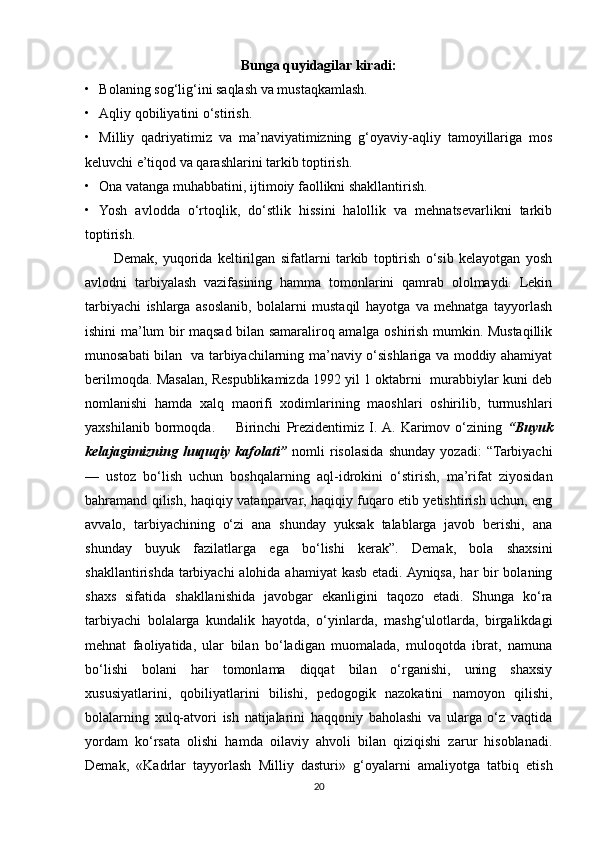 Bunga quyidagilar kiradi:

• Bolaning sog‘lig‘ini saqlash va mustaqkamlash.

• Aqliy qobiliyatini o‘stirish.

• Milliy qadriyatimiz va ma’naviyatimizning g‘oyaviy-aqliy tamoyillariga mos keluvchi e’tiqod va qarashlarini tarkib toptirish.

• Ona vatanga muhabbatini, ijtimoiy faollikni shakllantirish.

• Yosh avlodda o‘rtoqlik, do‘stlik hissini halollik va mehnatsevarlikni tarkib toptirish.

Demak, yuqorida keltirilgan sifatlarni tarkib toptirish o‘sib kelayotgan yosh avlodni tarbiyalash vazifasining hamma tomonlarini qamrab ololmaydi. Lekin tarbiyachi ishlarga asoslanib, bolalarni mustaqil hayotga va mehnatga tayyorlash ishini ma’lum bir maqsad bilan samaraliroq amalga oshirish mumkin. Mustaqillik munosabati bilan va tarbiyachilarning ma’naviy o‘sishlariga va moddiy ahamiyat berilmoqda. Masalan, Respublikamizda 1992 yil 1 oktabrni murabbiylar kuni deb nomlanishi hamda xalq maorifi xodimlarining maoshlari oshirilib, turmushlari yaxshilanib bormoqda. Birinchi Prezidentimiz I. A. Karimov o‘zining “Buyuk kelajagimizning huquqiy kafolati” nomli risolasida shunday yozadi: “Tarbiyachi — ustoz bo‘lish uchun boshqalarning aql-idrokini o‘stirish, ma’rifat ziyosidan bahramand qilish, haqiqiy vatanparvar, haqiqiy fuqaro etib yetishtirish uchun, eng avvalo, tarbiyachining o‘zi ana shunday yuksak talablarga javob berishi, ana shunday buyuk fazilatlarga ega bo‘lishi kerak”. Demak, bola shaxsini shakllantirishda tarbiyachi alohida ahamiyat kasb etadi. Ayniqsa, har bir bolaning shaxs sifatida shakllanishida javobgar ekanligini taqozo etadi. Shunga ko‘ra tarbiyachi bolalarga kundalik hayotda, o‘yinlarda, mashg‘ulotlarda, birgalikdagi mehnat faoliyatida, ular bilan bo‘ladigan muomalada, muloqotda ibrat, namuna bo‘lishi bolani har tomonlama diqqat bilan o‘rganishi, uning shaxsiy xususiyatlarini, qobiliyatlarini bilishi, pedogogik nazokatini namoyon qilishi, bolalarning xulq-atvori ish natijalarini haqqoniy baholashi va ularga o‘z vaqtida yordam ko‘rsata olishi hamda oilaviy ahvoli bilan qiziqishi zarur hisoblanadi. Demak, «Kadrlar tayyorlash Milliy dasturi» g‘oyalarni amaliyotga tatbiq etish

20